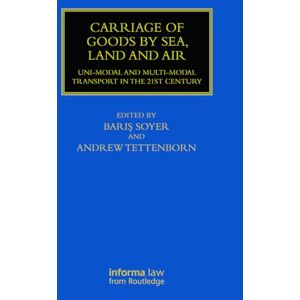 CARRIAGE OF GOODS BY SEA, LAND AND AIR

UNI-MODAL AND MULTI-MODAL TRANSPORT IN THE 21ST CENTURY

EDITED BY
BARIŞ SOYER
AND
ANDREW TETTENBORN

informa law
from Routledge